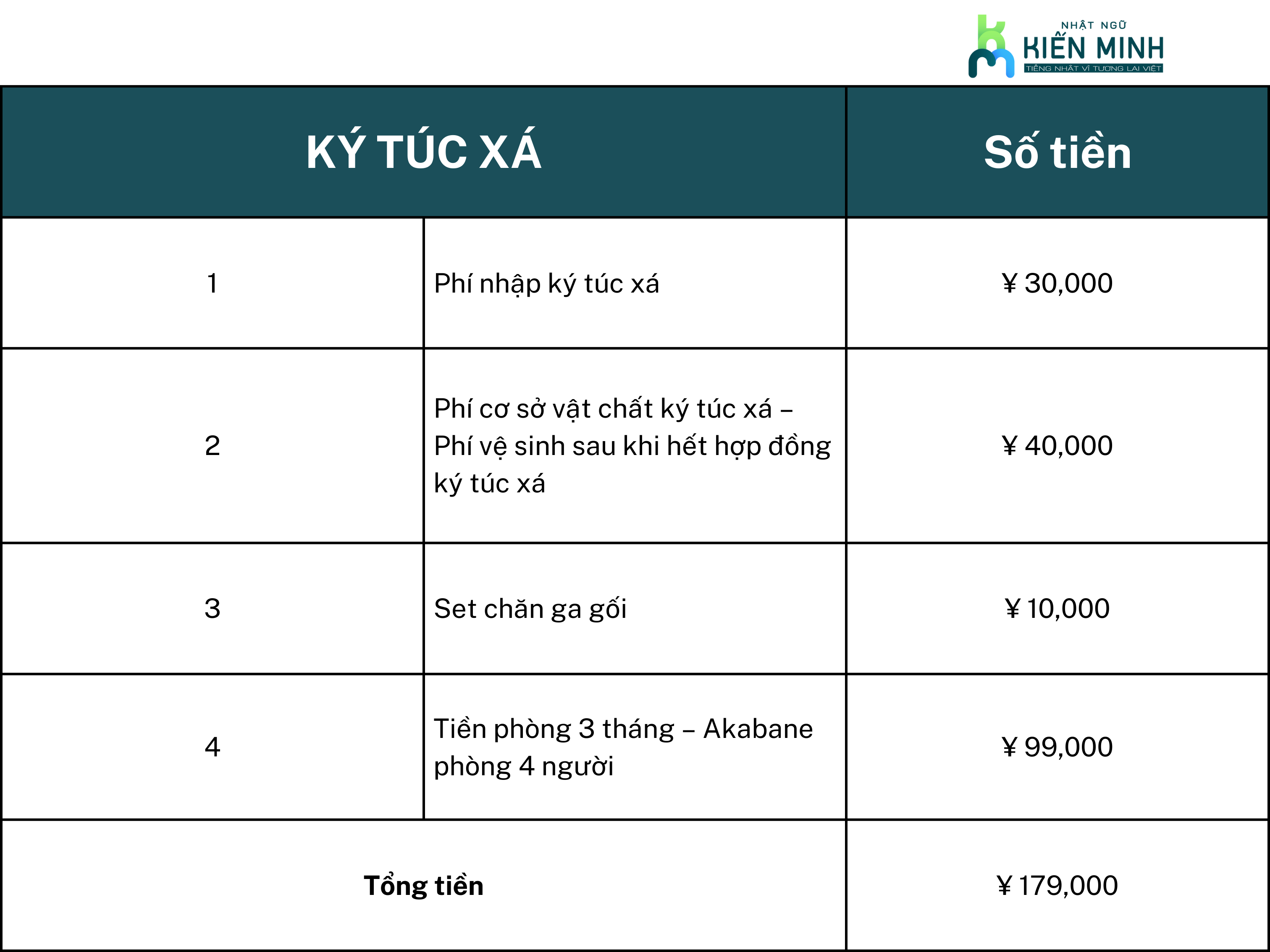 NHẬT NGỮ
KIẾN MINH
TIẾNG NHẬT VÌ TƯƠNG LAI VIỆT

| KÝ TÚC XÁ | | Số tiền |
|---|---|---|
| 1 | Phí nhập ký túc xá | ¥ 30,000 |
| 2 | Phí cơ sở vật chất ký túc xá – Phí vệ sinh sau khi hết hợp đồng ký túc xá | ¥ 40,000 |
| 3 | Set chăn ga gối | ¥ 10,000 |
| 4 | Tiền phòng 3 tháng – Akabane phòng 4 người | ¥ 99,000 |
| Tổng tiền | | ¥ 179,000 |